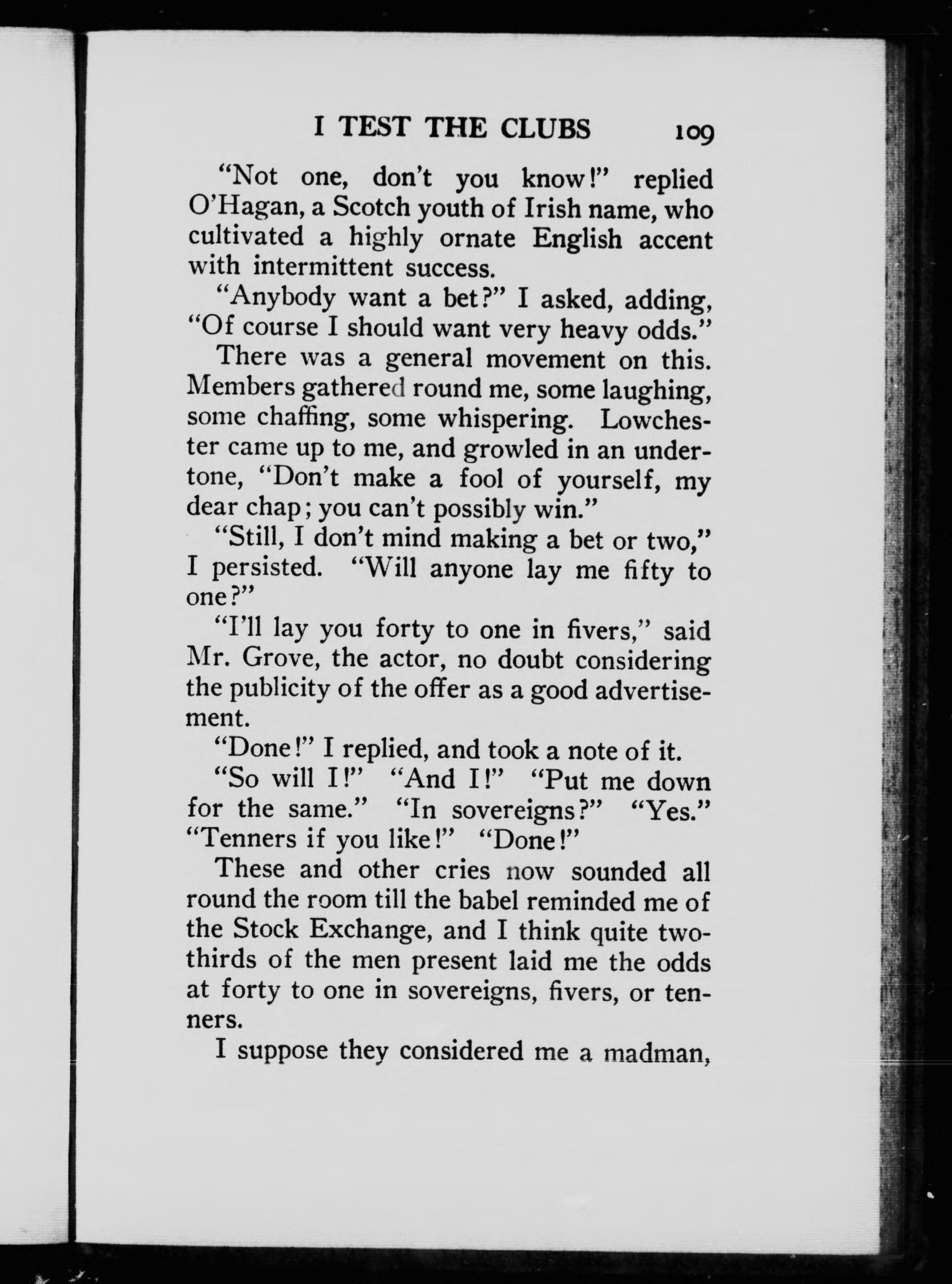 I TEST THE CLUBS 109

"Not one, don't you know!" replied O'Hagan, a Scotch youth of Irish name, who cultivated a highly ornate English accent with intermittent success.

"Anybody want a bet?" I asked, adding, "Of course I should want very heavy odds."

There was a general movement on this. Members gathered round me, some laughing, some chaffing, some whispering. Lowchester came up to me, and growled in an undertone, "Don't make a fool of yourself, my dear chap; you can't possibly win."

"Still, I don't mind making a bet or two," I persisted. "Will anyone lay me fifty to one?"

"I'll lay you forty to one in fivers," said Mr. Grove, the actor, no doubt considering the publicity of the offer as a good advertisement.

"Done!" I replied, and took a note of it.

"So will I!" "And I!" "Put me down for the same." "In sovereigns?" "Yes." "Tenners if you like!" "Done!"

These and other cries now sounded all round the room till the babel reminded me of the Stock Exchange, and I think quite two-thirds of the men present laid me the odds at forty to one in sovereigns, fivers, or tenners.

I suppose they considered me a madman,